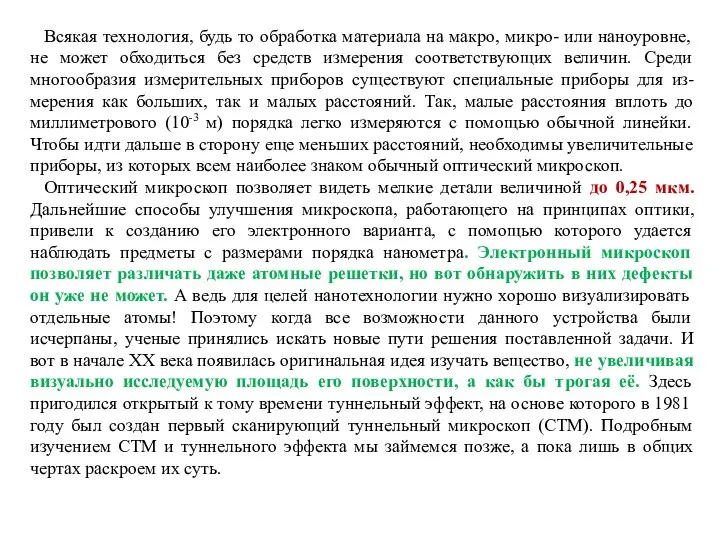 Всякая технология, будь то обработка материала на макро, микро- или наноуровне, не может обходиться без средств измерения соответствующих величин. Среди многообразия измерительных приборов существуют специальные приборы для измерения как больших, так и малых расстояний. Так, малые расстояния вплоть до миллиметрового ($10^{-3}$ м) порядка легко измеряются с помощью обычной линейки. Чтобы идти дальше в сторону еще меньших расстояний, необходимы увеличительные приборы, из которых всем наиболее знаком обычный оптический микроскоп.

Оптический микроскоп позволяет видеть мелкие детали величиной до 0,25 мкм. Дальнейшие способы улучшения микроскопа, работающего на принципах оптики, привели к созданию его электронного варианта, с помощью которого удается наблюдать предметы с размерами порядка нанометра. Электронный микроскоп позволяет различать даже атомные решетки, но вот обнаружить в них дефекты он уже не может. А ведь для целей нанотехнологии нужно хорошо визуализировать отдельные атомы! Поэтому когда все возможности данного устройства были исчерпаны, ученые принялись искать новые пути решения поставленной задачи. И вот в начале XX века появилась оригинальная идея изучать вещество, не увеличивая визуально исследуемую площадь его поверхности, а как бы трогая её. Здесь пригодился открытый к тому времени туннельный эффект, на основе которого в 1981 году был создан первый сканирующий туннельный микроскоп (СТМ). Подробным изучением СТМ и туннельного эффекта мы займемся позже, а пока лишь в общих чертах раскроем их суть.